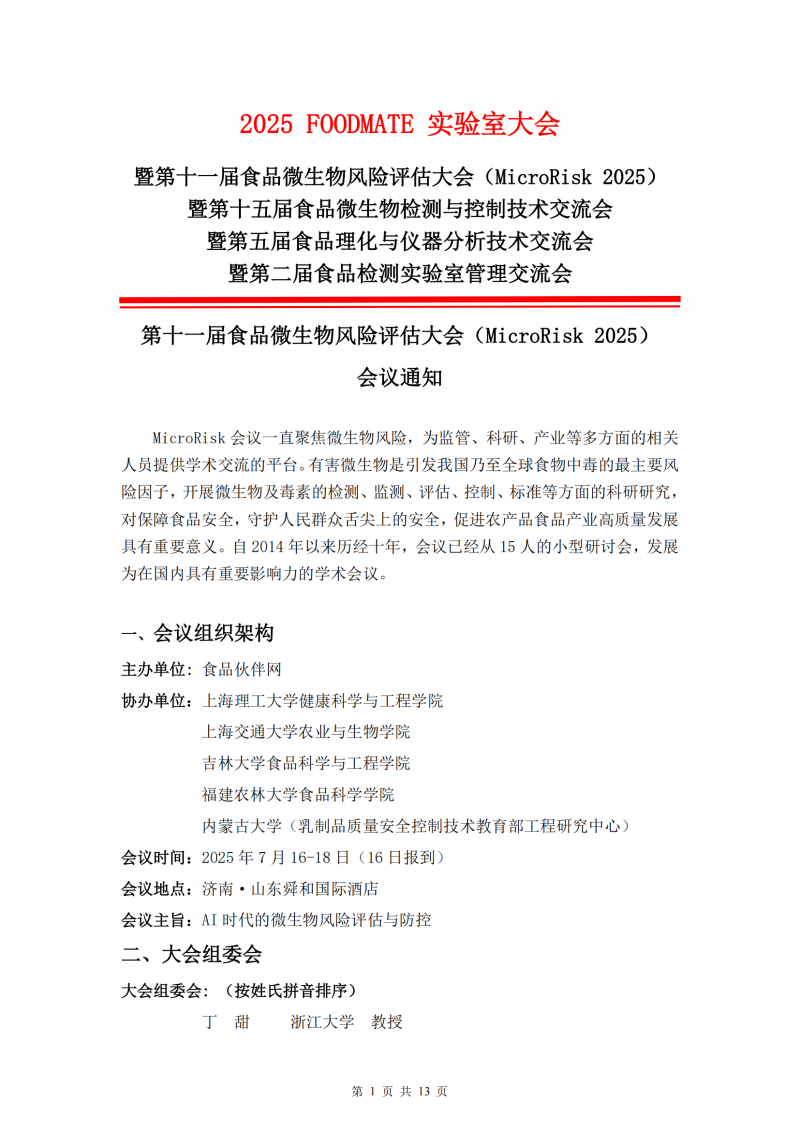 2025 FOODMATE 实验室大会

暨第十一届食品微生物风险评估大会（MicroRisk 2025）
暨第十五届食品微生物检测与控制技术交流会
暨第五届食品理化与仪器分析技术交流会
暨第二届食品检测实验室管理交流会

第十一届食品微生物风险评估大会（MicroRisk 2025）
会议通知

MicroRisk 会议一直聚焦微生物风险，为监管、科研、产业等多方面的相关人员提供学术交流的平台。有害微生物是引发我国乃至全球食物中毒的最主要风险因子，开展微生物及毒素的检测、监测、评估、控制、标准等方面的科研研究，对保障食品安全，守护人民群众舌尖上的安全，促进农产品食品产业高质量发展具有重要意义。自 2014 年以来历经十年，会议已经从 15 人的小型研讨会，发展为在国内具有重要影响力的学术会议。

一、会议组织架构

主办单位：食品伙伴网
协办单位：上海理工大学健康科学与工程学院
上海交通大学农业与生物学院
吉林大学食品科学与工程学院
福建农林大学食品科学学院
内蒙古大学（乳制品质量安全控制技术教育部工程研究中心）
会议时间：2025 年 7 月 16-18 日（16 日报到）
会议地点：济南·山东舜和国际酒店
会议主旨：AI 时代的微生物风险评估与防控

二、大会组委会

大会组委会：（按姓氏拼音排序）
丁 甜 浙江大学 教授

第 1 页 共 13 页